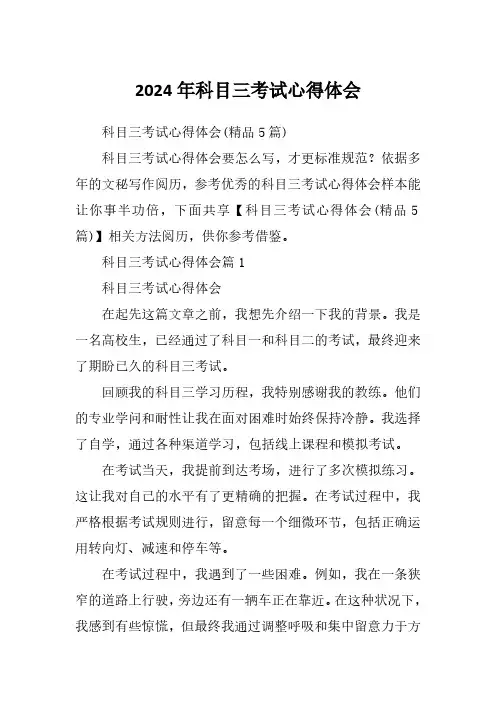 2024年科目三考试心得体会

科目三考试心得体会(精品5篇)

科目三考试心得体会要怎么写，才更标准规范？依据多年的文秘写作阅历，参考优秀的科目三考试心得体会样本能让你事半功倍，下面共享【科目三考试心得体会(精品5篇)】相关方法阅历，供你参考借鉴。

科目三考试心得体会篇1

科目三考试心得体会

在起先这篇文章之前，我想先介绍一下我的背景。我是一名高校生，已经通过了科目一和科目二的考试，最终迎来了期盼已久的科目三考试。

回顾我的科目三学习历程，我特别感谢我的教练。他们的专业学问和耐性让我在面对困难时始终保持冷静。我选择了自学，通过各种渠道学习，包括线上课程和模拟考试。

在考试当天，我提前到达考场，进行了多次模拟练习。这让我对自己的水平有了更精确的把握。在考试过程中，我严格根据考试规则进行，留意每一个细微环节，包括正确运用转向灯、减速和停车等。

在考试过程中，我遇到了一些困难。例如，我在一条狭窄的道路上行驶，旁边还有一辆车正在靠近。在这种状况下，我感到有些惊慌，但最终我通过调整呼吸和集中留意力于方